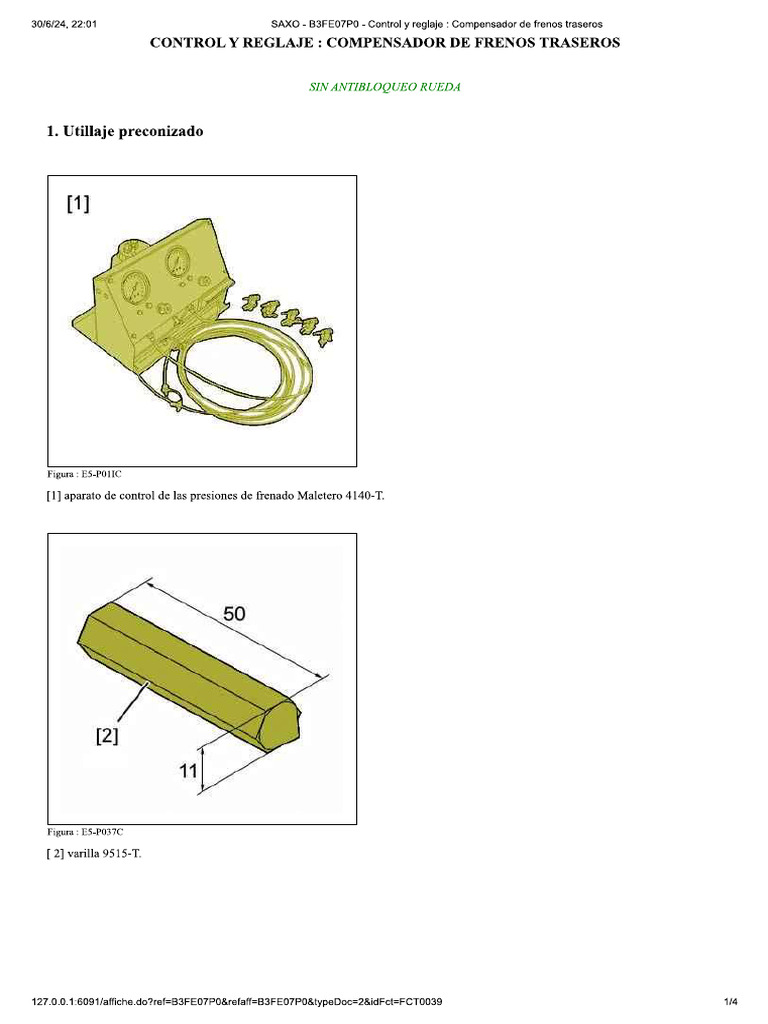 30/6/24, 22:01

SAXO - B3FE07P0 - Control y reglaje : Compensador de frenos traseros

CONTROL Y REGLAJE : COMPENSADOR DE FRENOS TRASEROS

SIN ANTIBLOQUEO RUEDA

1. Utillaje preconizado

[1]

Figura : E5-P01IC

[1] aparato de control de las presiones de frenado Maletero 4140-T.

50

[2]

11

Figura : E5-P037C

[ 2] varilla 9515-T.

127.0.0.1:6091/affiche.do?ref=B3FE07P0&refaff=B3FE07P0&typeDoc=2&idFct=FCT0039

1/4